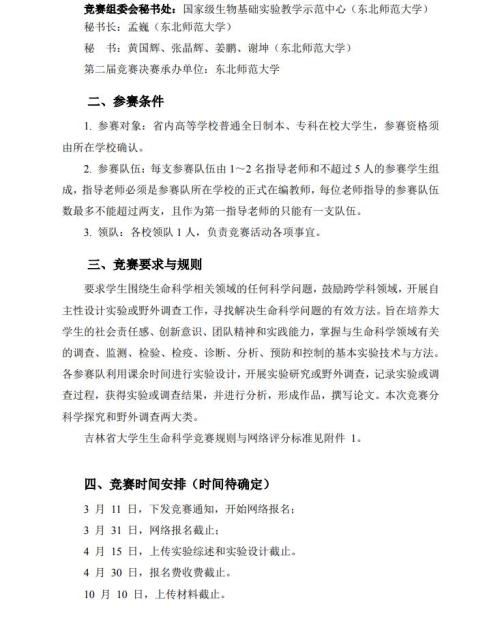 竞赛组委会秘书处：国家级生物基础实验教学示范中心（东北师范大学）

秘书长：孟巍（东北师范大学）

秘　书：黄国辉、张晶辉、姜鹏、谢坤（东北师范大学）

第二届竞赛决赛承办单位：东北师范大学

二、参赛条件

1. 参赛对象：省内高等学校普通全日制本、专科在校大学生，参赛资格须由所在学校确认。

2. 参赛队伍：每支参赛队伍由 1～2 名指导老师和不超过 5 人的参赛学生组成，指导老师必须是参赛队所在学校的正式在编教师，每位老师指导的参赛队伍数最多不能超过两支，且作为第一指导老师的只能有一支队伍。

3. 领队：各校领队 1 人，负责竞赛活动各项事宜。

三、竞赛要求与规则

要求学生围绕生命科学相关领域的任何科学问题，鼓励跨学科领域，开展自主性设计实验或野外调查工作，寻找解决生命科学问题的有效方法。旨在培养大学生的社会责任感、创新意识、团队精神和实践能力，掌握与生命科学领域有关的调查、监测、检验、检疫、诊断、分析、预防和控制的基本实验技术与方法。各参赛队利用课余时间进行实验设计，开展实验研究或野外调查，记录实验或调查过程，获得实验或调查结果，并进行分析，形成作品，撰写论文。本次竞赛分科学探究和野外调查两大类。

吉林省大学生生命科学竞赛规则与网络评分标准见附件 1。

四、竞赛时间安排（时间待确定）

3 月 11 日，下发竞赛通知，开始网络报名；

3 月 31 日，网络报名截止；

4 月 15 日，上传实验综述和实验设计截止。

4 月 30 日，报名费收费截止。

10 月 10 日，上传材料截止。